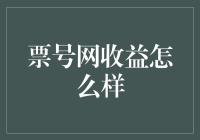 票号网收益怎么样